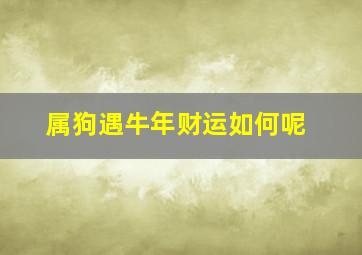 属狗遇牛年财运如何呢